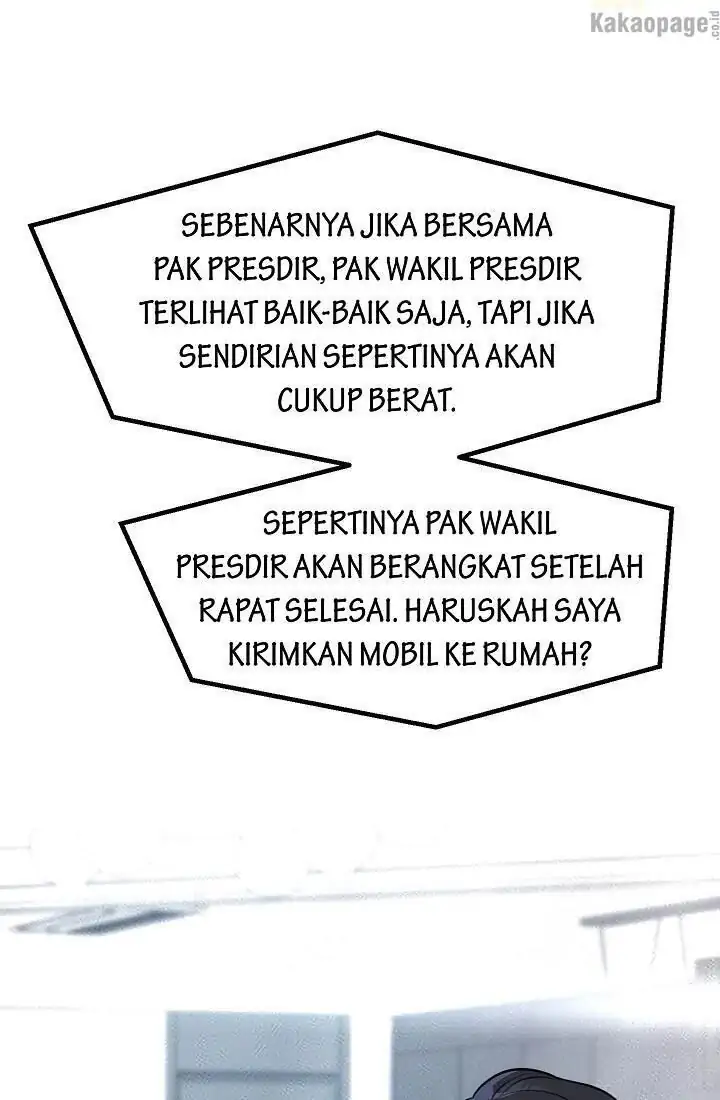 Kakaopage.co.id

SEBENARNYA JIKA BERSAMA PAK PRESDIR, PAK WAKIL PRESDIR TERLIHAT BAIK-BAIK SAJA, TAPI JIKA SENDIRIAN SEPERTINYA AKAN CUKUP BERAT.

SEPERTINYA PAK WAKIL PRESDIR AKAN BERANGKAT SETELAH RAPAT SELESAI. HARUSKAH SAYA KIRIMKAN MOBIL KE RUMAH?